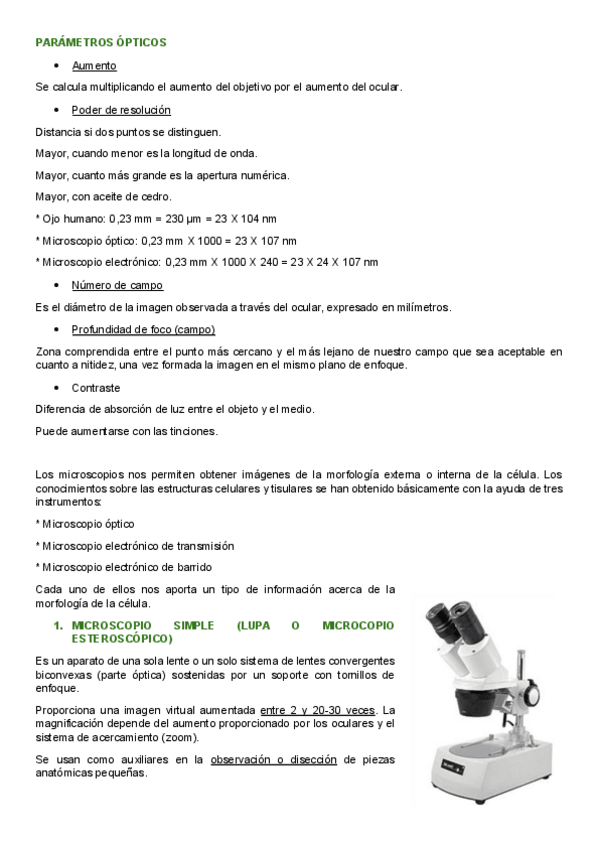 PARÁMETROS ÓPTICOS

• Aumento

Se calcula multiplicando el aumento del objetivo por el aumento del ocular.

• Poder de resolución

Distancia si dos puntos se distinguen.

Mayor, cuando menor es la longitud de onda.

Mayor, cuanto más grande es la apertura numérica.

Mayor, con aceite de cedro.

* Ojo humano: 0,23 mm = 230 μm = 23 X 104 nm

* Microscopio óptico: 0,23 mm X 1000 = 23 X 107 nm

* Microscopio electrónico: 0,23 mm X 1000 X 240 = 23 X 24 X 107 nm

• Número de campo

Es el diámetro de la imagen observada a través del ocular, expresado en milímetros.

• Profundidad de foco (campo)

Zona comprendida entre el punto más cercano y el más lejano de nuestro campo que sea aceptable en cuanto a nitidez, una vez formada la imagen en el mismo plano de enfoque.

• Contraste

Diferencia de absorción de luz entre el objeto y el medio.

Puede aumentarse con las tinciones.

Los microscopios nos permiten obtener imágenes de la morfología externa o interna de la célula. Los conocimientos sobre las estructuras celulares y tisulares se han obtenido básicamente con la ayuda de tres instrumentos:

* Microscopio óptico

* Microscopio electrónico de transmisión

* Microscopio electrónico de barrido

Cada uno de ellos nos aporta un tipo de información acerca de la morfología de la célula.

1. MICROSCOPIO SIMPLE (LUPA O MICROCOPIO ESTEROSCÓPICO)

Es un aparato de una sola lente o un solo sistema de lentes convergentes biconvexas (parte óptica) sostenidas por un soporte con tornillos de enfoque.

Proporciona una imagen virtual aumentada entre 2 y 20-30 veces. La magnificación depende del aumento proporcionado por los oculares y el sistema de acercamiento (zoom).

Se usan como auxiliares en la observación o disección de piezas anatómicas pequeñas.